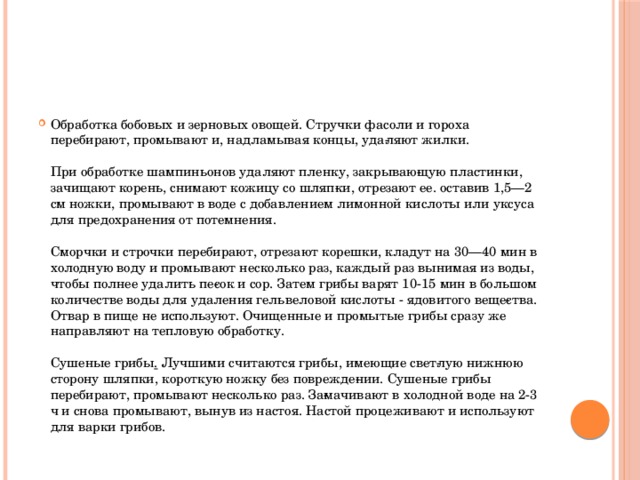 Обработка бобовых и зерновых овощей. Стручки фасоли и гороха перебирают, промывают и, надламывая концы, удаляют жилки.

При обработке шампиньонов удаляют пленку, закрывающую пластинки, зачищают корень, снимают кожицу со шляпки, отрезают ее. оставив 1,5—2 см ножки, промывают в воде с добавлением лимонной кислоты или уксуса для предохранения от потемнения.

Сморчки и строчки перебирают, отрезают корешки, кладут на 30—40 мин в холодную воду и промывают несколько раз, каждый раз вынимая из воды, чтобы полнее удалить песок и сор. Затем грибы варят 10-15 мин в большом количестве воды для удаления гельвеловой кислоты - ядовитого вещества. Отвар в пище не используют. Очищенные и промытые грибы сразу же направляют на тепловую обработку.

Сушеные грибы. Лучшими считаются грибы, имеющие светлую нижнюю сторону шляпки, короткую ножку без повреждении. Сушеные грибы перебирают, промывают несколько раз. Замачивают в холодной воде на 2-3 ч и снова промывают, вынув из настоя. Настой процеживают и используют для варки грибов.